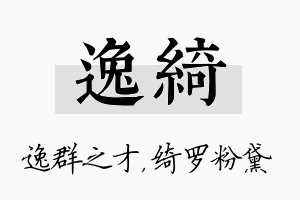 逸綺

逸群之才，绮罗粉黛